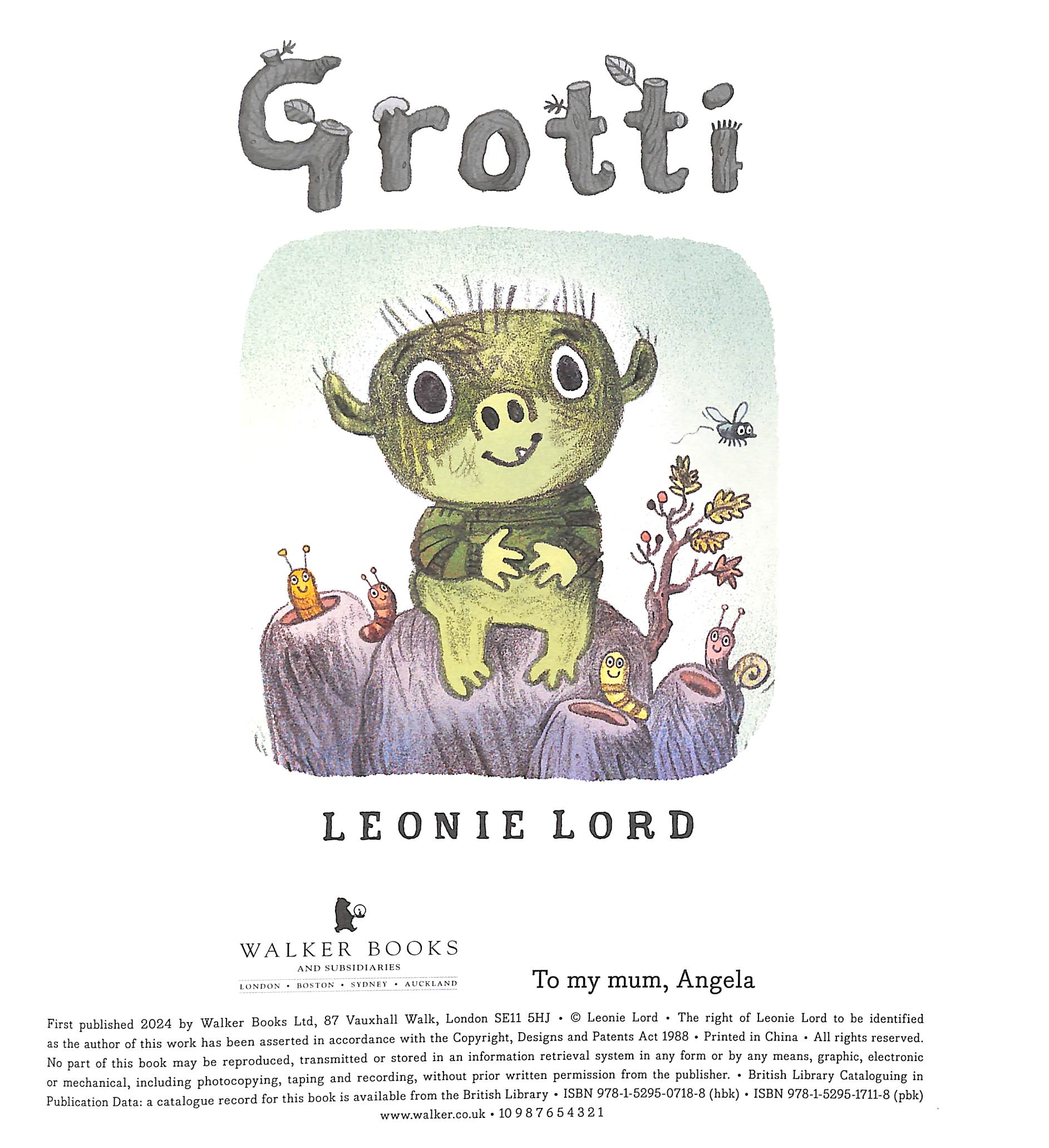 Grotti

LEONIE LORD

WALKER BOOKS
AND SUBSIDIARIES
LONDON • BOSTON • SYDNEY • AUCKLAND

To my mum, Angela

First published 2024 by Walker Books Ltd, 87 Vauxhall Walk, London SE11 5HJ • © Leonie Lord • The right of Leonie Lord to be identified as the author of this work has been asserted in accordance with the Copyright, Designs and Patents Act 1988 • Printed in China • All rights reserved. No part of this book may be reproduced, transmitted or stored in an information retrieval system in any form or by any means, graphic, electronic or mechanical, including photocopying, taping and recording, without prior written permission from the publisher. • British Library Cataloguing in Publication Data: a catalogue record for this book is available from the British Library • ISBN 978-1-5295-0718-8 (hbk) • ISBN 978-1-5295-1711-8 (pbk)
www.walker.co.uk • 10 9 8 7 6 5 4 3 2 1